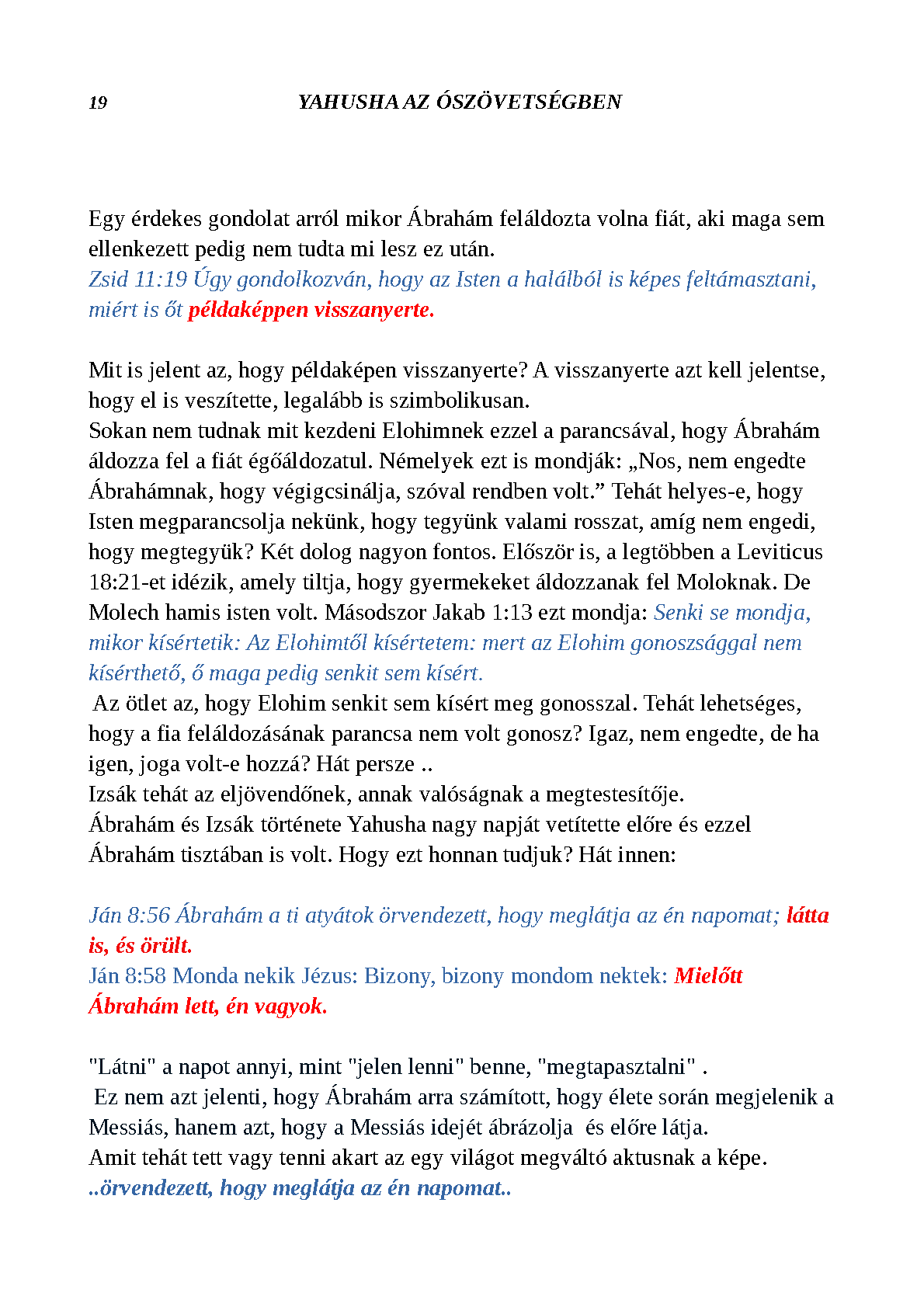 19 YAHUSHA AZ ÓSZÖVETSÉGBEN

Egy érdekes gondolat arról mikor Ábrahám feláldozta volna fiát, aki maga sem ellenkezett pedig nem tudta mi lesz ez után.
Zsid 11:19 Úgy gondolkozván, hogy az Isten a halálból is képes feltámasztani, miért is őt példaképpen visszanyerte.

Mit is jelent az, hogy példaképen visszanyerte? A visszanyerte azt kell jelentse, hogy el is veszítette, legalább is szimbolikusan.
Sokan nem tudnak mit kezdeni Elohimnek ezzel a parancsával, hogy Ábrahám áldozza fel a fiát égőáldozatul. Némelyek ezt is mondják: „Nos, nem engedte Ábrahámnak, hogy végigcsinálja, szóval rendben volt.” Tehát helyes-e, hogy Isten megparancsolja nekünk, hogy tegyünk valami rosszat, amíg nem engedi, hogy megtegyük? Két dolog nagyon fontos. Először is, a legtöbben a Leviticus 18:21-et idézik, amely tiltja, hogy gyermekeket áldozzanak fel Moloknak. De Molech hamis isten volt. Másodszor Jakab 1:13 ezt mondja: Senki se mondja, mikor kísértetik: Az Elohimtől kísértetem: mert az Elohim gonoszsággal nem kísérthető, ő maga pedig senkit sem kísért.
Az ötlet az, hogy Elohim senkit sem kísért meg gonosszal. Tehát lehetséges, hogy a fia feláldozásának parancsa nem volt gonosz? Igaz, nem engedte, de ha igen, joga volt-e hozzá? Hát persze ..
Izsák tehát az eljövendőnek, annak valóságnak a megtestesítője.
Ábrahám és Izsák története Yahusha nagy napját vetítette előre és ezzel Ábrahám tisztában is volt. Hogy ezt honnan tudjuk? Hát innen:

Ján 8:56 Ábrahám a ti atyátok örvendezett, hogy meglátja az én napomat; látta is, és örült.
Ján 8:58 Monda nekik Jézus: Bizony, bizony mondom nektek: Mielőtt Ábrahám lett, én vagyok.

"Látni" a napot annyi, mint "jelen lenni" benne, "megtapasztalni" .
Ez nem azt jelenti, hogy Ábrahám arra számított, hogy élete során megjelenik a Messiás, hanem azt, hogy a Messiás idejét ábrázolja és előre látja.
Amit tehát tett vagy tenni akart az egy világot megváltó aktusnak a képe.
..örvendezett, hogy meglátja az én napomat..